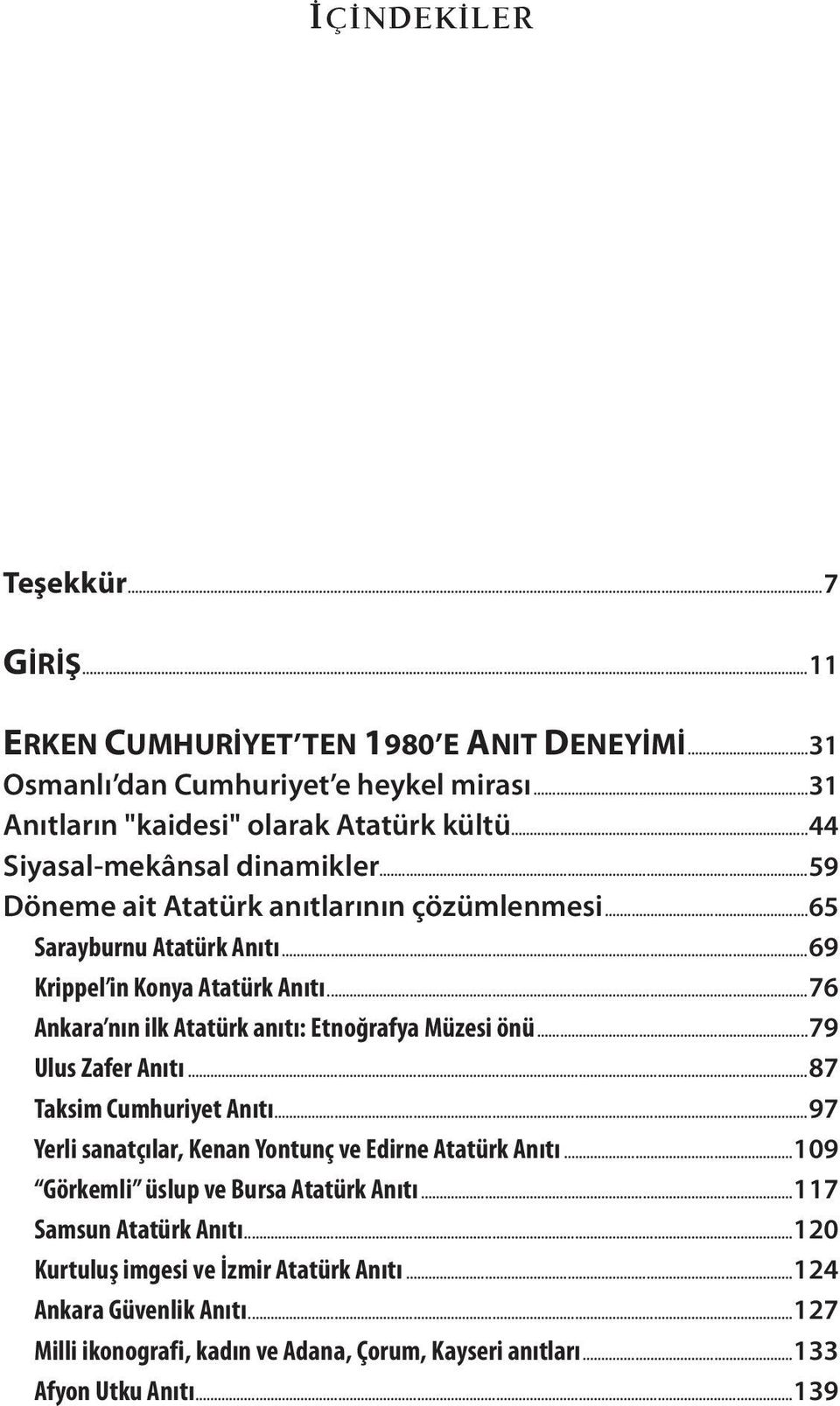 İÇİNDEKİLER

Teşekkür...7

GİRİŞ...11

ERKEN CUMHURİYET'TEN 1980'E ANIT DENEYİMİ...31
Osmanlı'dan Cumhuriyet'e heykel mirası...31
Anıtların "kaidesi" olarak Atatürk kültü...44
Siyasal-mekânsal dinamikler...59
Döneme ait Atatürk anıtlarının çözümlenmesi...65
Sarayburnu Atatürk Anıtı...69
Krippel'in Konya Atatürk Anıtı...76
Ankara'nın ilk Atatürk anıtı: Etnoğrafya Müzesi önü...79
Ulus Zafer Anıtı...87
Taksim Cumhuriyet Anıtı...97
Yerli sanatçılar, Kenan Yontunç ve Edirne Atatürk Anıtı...109
"Görkemli" üslup ve Bursa Atatürk Anıtı...117
Samsun Atatürk Anıtı...120
Kurtuluş imgesi ve İzmir Atatürk Anıtı...124
Ankara Güvenlik Anıtı...127
Milli ikonografi, kadın ve Adana, Çorum, Kayseri anıtları...133
Afyon Utku Anıtı...139